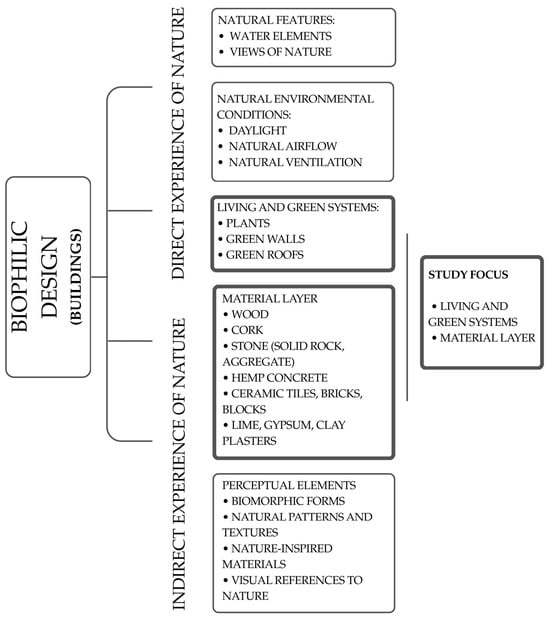 BIOPHILIC DESIGN
(BUILDINGS)

DIRECT EXPERIENCE OF NATURE

NATURAL FEATURES:
• WATER ELEMENTS
• VIEWS OF NATURE

NATURAL ENVIRONMENTAL CONDITIONS:
• DAYLIGHT
• NATURAL AIRFLOW
• NATURAL VENTILATION

LIVING AND GREEN SYSTEMS:
• PLANTS
• GREEN WALLS
• GREEN ROOFS

INDIRECT EXPERIENCE OF NATURE

MATERIAL LAYER
• WOOD
• CORK
• STONE (SOLID ROCK, AGGREGATE)
• HEMP CONCRETE
• CERAMIC TILES, BRICKS, BLOCKS
• LIME, GYPSUM, CLAY PLASTERS

PERCEPTUAL ELEMENTS
• BIOMORPHIC FORMS
• NATURAL PATTERNS AND TEXTURES
• NATURE-INSPIRED MATERIALS
• VISUAL REFERENCES TO NATURE

STUDY FOCUS
• LIVING AND GREEN SYSTEMS
• MATERIAL LAYER